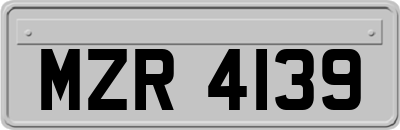 MZR 4139